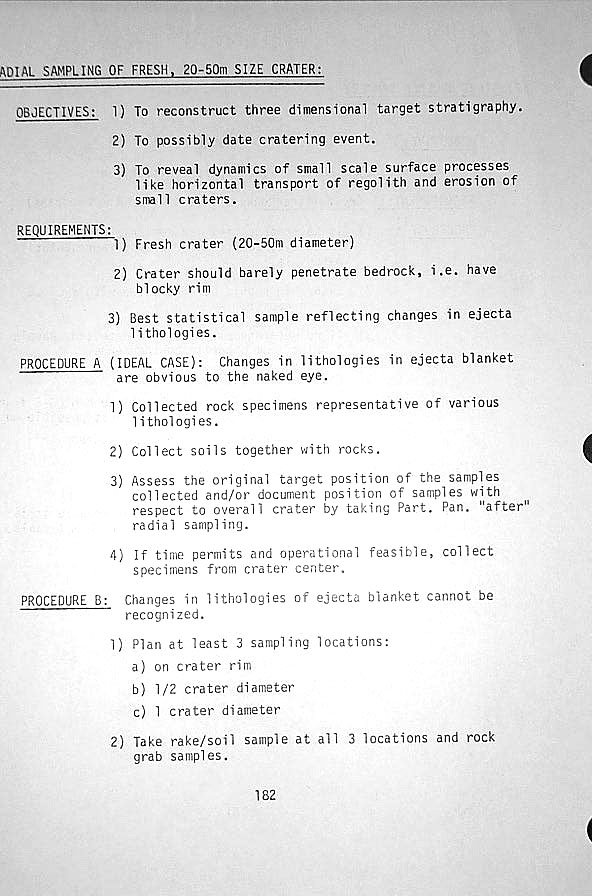 ADIAL SAMPLING OF FRESH, 20-50m SIZE CRATER:

OBJECTIVES: 1) To reconstruct three dimensional target stratigraphy.

2) To possibly date cratering event.

3) To reveal dynamics of small scale surface processes like horizontal transport of regolith and erosion of small craters.

REQUIREMENTS: 1) Fresh crater (20-50m diameter)

2) Crater should barely penetrate bedrock, i.e. have blocky rim

3) Best statistical sample reflecting changes in ejecta lithologies.

PROCEDURE A (IDEAL CASE): Changes in lithologies in ejecta blanket are obvious to the naked eye.

1) Collected rock specimens representative of various lithologies.

2) Collect soils together with rocks.

3) Assess the original target position of the samples collected and/or document position of samples with respect to overall crater by taking Part. Pan. "after" radial sampling.

4) If time permits and operational feasible, collect specimens from crater center.

PROCEDURE B: Changes in lithologies of ejecta blanket cannot be recognized.

1) Plan at least 3 sampling locations:

a) on crater rim

b) 1/2 crater diameter

c) 1 crater diameter

2) Take rake/soil sample at all 3 locations and rock grab samples.

182